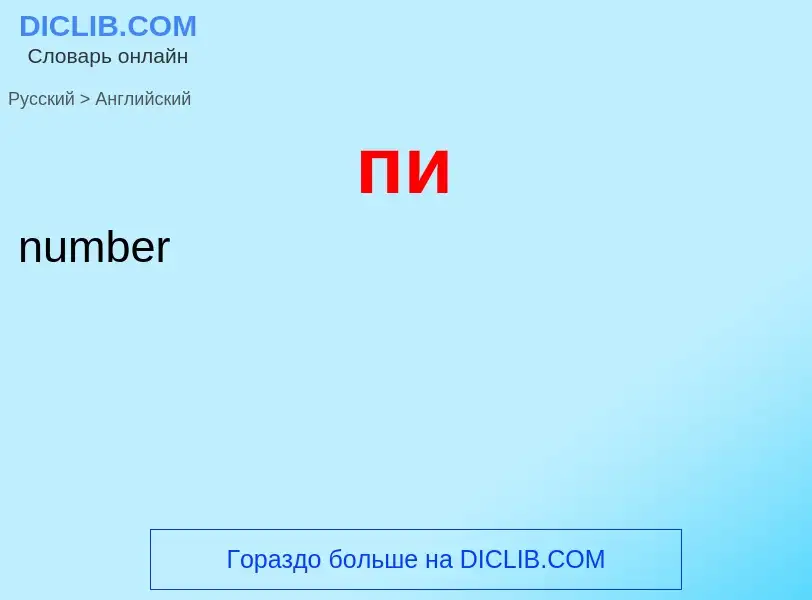 DICLIB.COM
Словарь онлайн

Русский > Английский

пи

number

Гораздо больше на DICLIB.COM